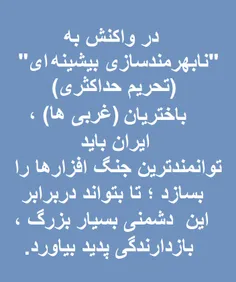 در واکنش به
"نابهرمندسازی بیشینه‌ای"
(تحریم حداکثری)
باختریان (غربی ها) ،
ایران باید
توانمندترین جنگ افزارها را
بسازد ؛ تا بتواند دربرابر
این دشمنی بسیار بزرگ ،
بازدارندگی پدید بیاورد.